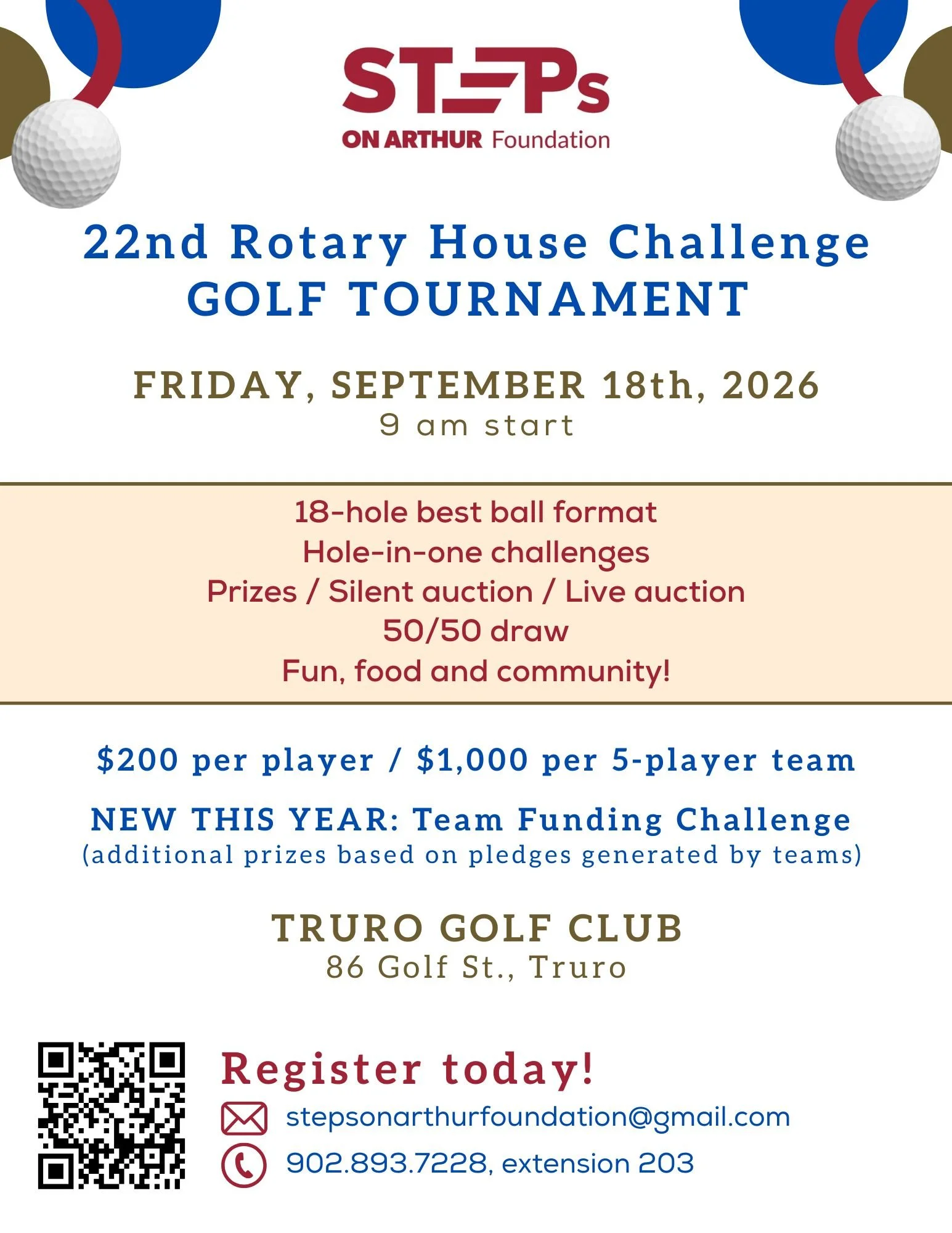 STEPs
ON ARTHUR Foundation

22nd Rotary House Challenge
GOLF TOURNAMENT

FRIDAY, SEPTEMBER 18th, 2026
9 am start

18-hole best ball format
Hole-in-one challenges
Prizes / Silent auction / Live auction
50/50 draw
Fun, food and community!

$200 per player / $1,000 per 5-player team

NEW THIS YEAR: Team Funding Challenge
(additional prizes based on pledges generated by teams)

TRURO GOLF CLUB
86 Golf St., Truro

Register today!
stepsonarthurfoundation@gmail.com
902.893.7228, extension 203